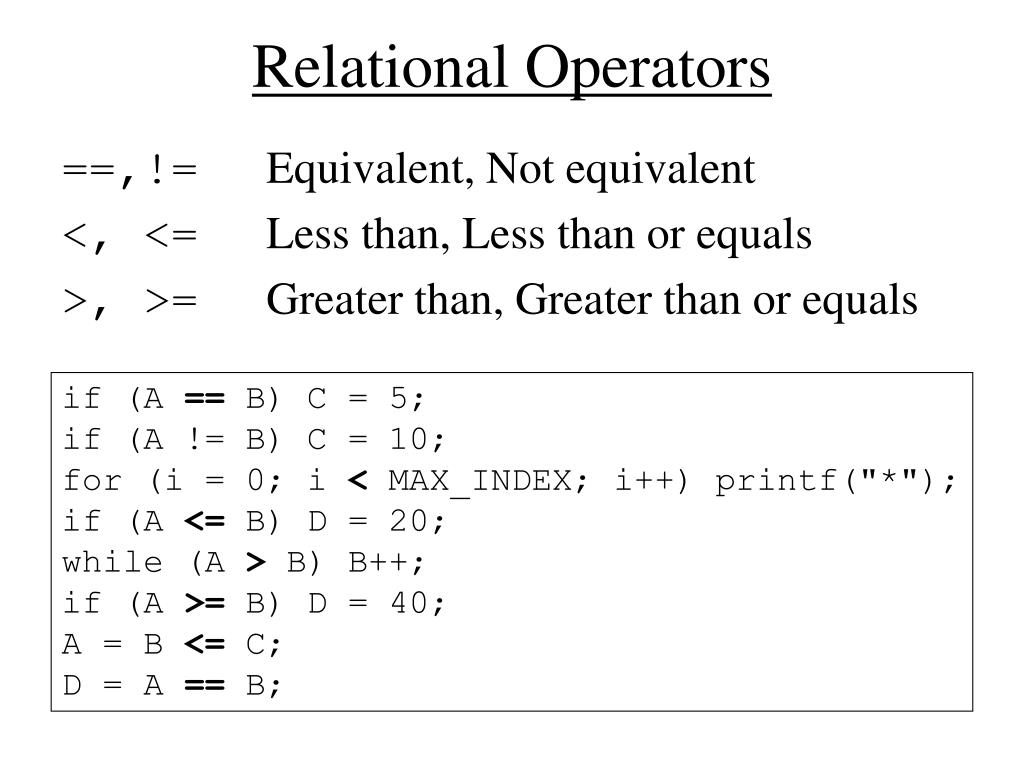 Relational Operators

==,!= Equivalent, Not equivalent
<, <= Less than, Less than or equals
>, >= Greater than, Greater than or equals

if (A == B) C = 5;
if (A != B) C = 10;
for (i = 0; i < MAX_INDEX; i++) printf("*");
if (A <= B) D = 20;
while (A > B) B++;
if (A >= B) D = 40;
A = B <= C;
D = A == B;